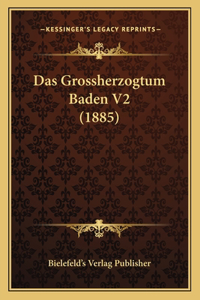 —KESSINGER'S LEGACY REPRINTS—

Das Grossherzogtum Baden V2 (1885)

Bielefeld's Verlag Publisher